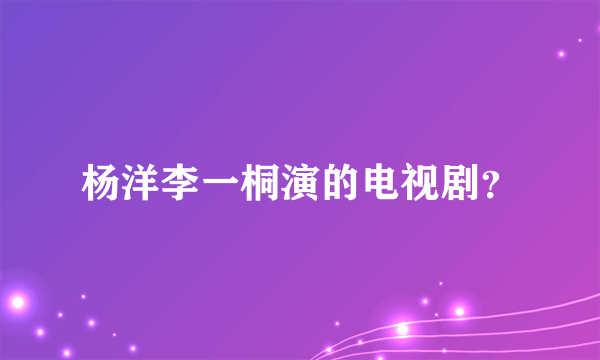 杨洋李一桐演的电视剧?